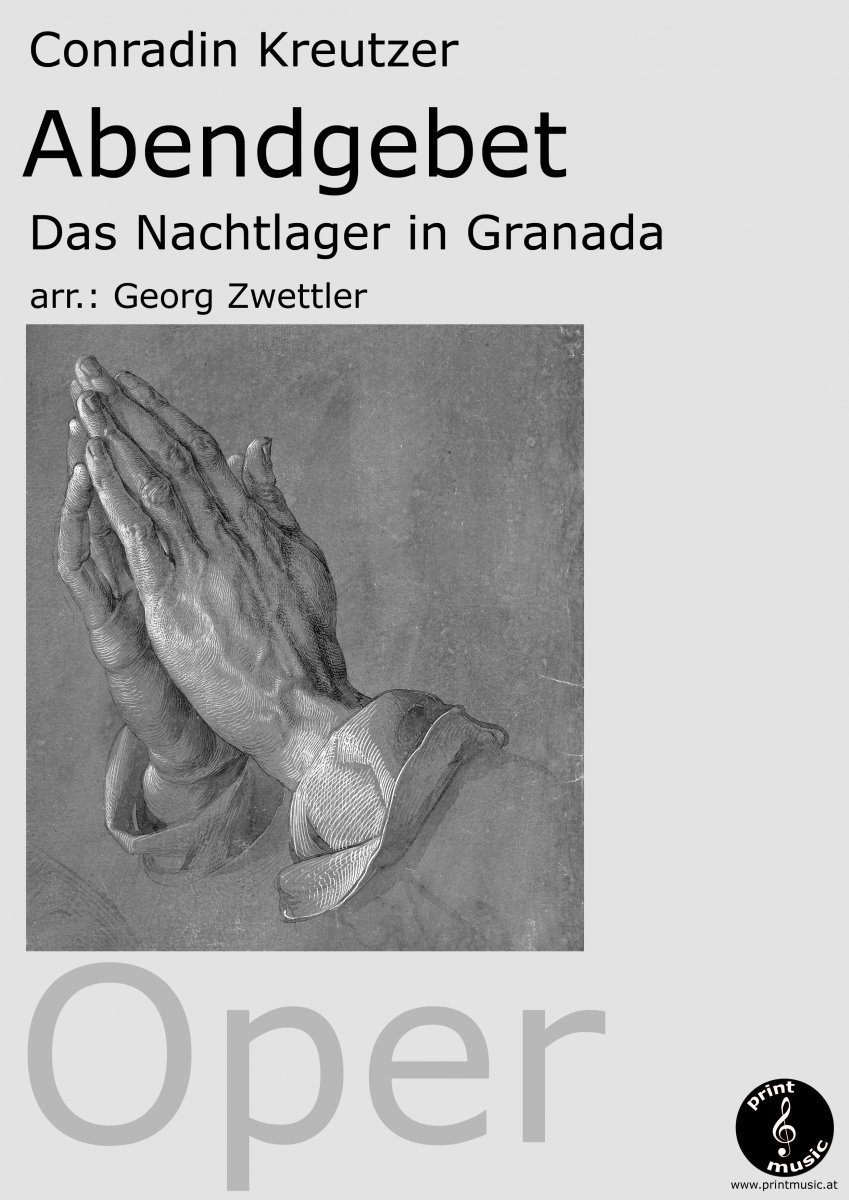 Conradin Kreutzer

Abendgebet

Das Nachtlager in Granada

arr.: Georg Zwettler

Oper

print music

www.printmusic.at